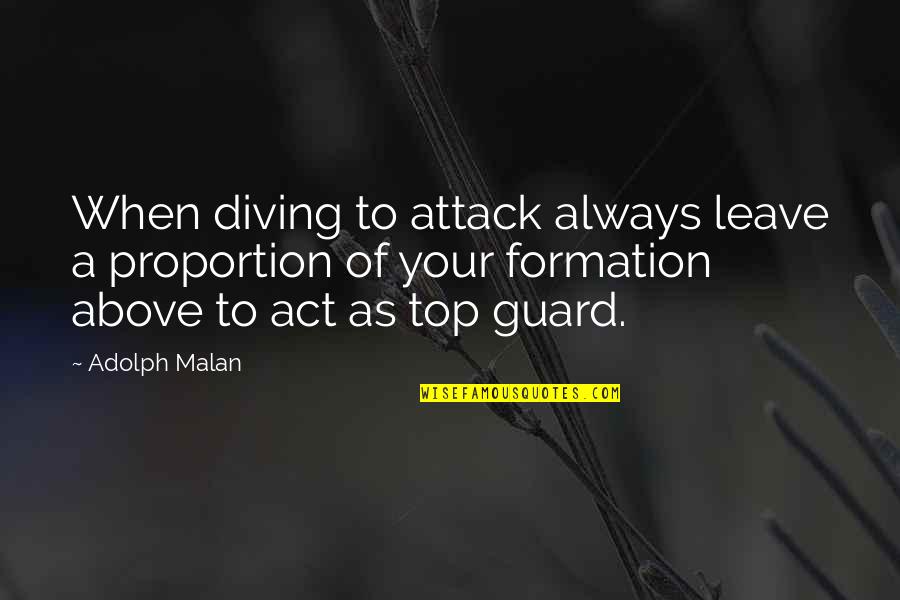 When diving to attack always leave a proportion of your formation above to act as top guard.

~ Adolph Malan

WISEFAMOUSQUOTES.COM